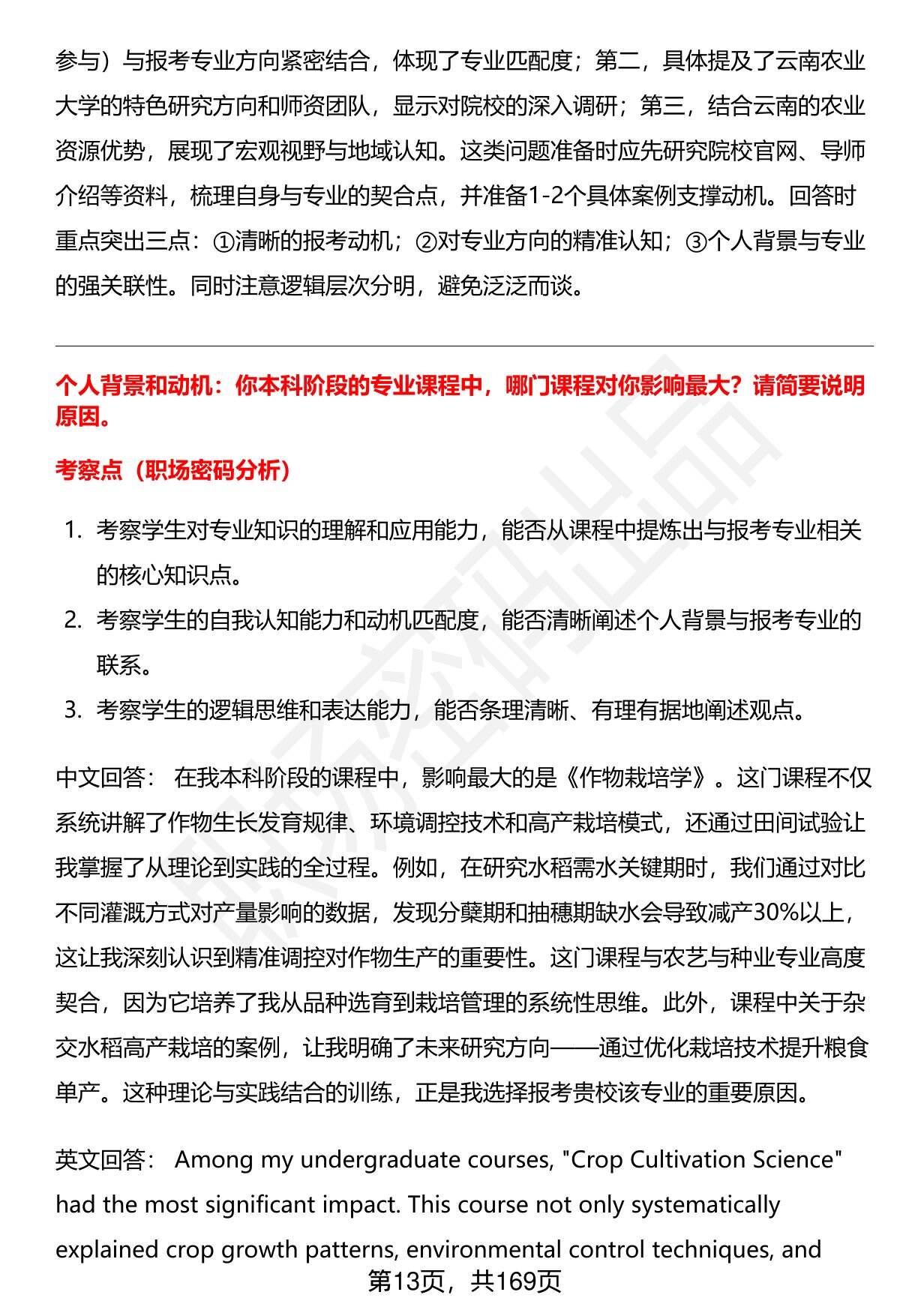 参与）与报考专业方向紧密结合，体现了专业匹配度；第二，具体提及了云南农业大学的特色研究方向和师资团队，显示对院校的深入调研；第三，结合云南的农业资源优势，展现了宏观视野与地域认知。这类问题准备时应先研究院校官网、导师介绍等资料，梳理自身与专业的契合点，并准备1-2个具体案例支撑动机。回答时重点突出三点：①清晰的报考动机；②对专业方向的精准认知；③个人背景与专业的强关联性。同时注意逻辑层次分明，避免泛泛而谈。

个人背景和动机：你本科阶段的专业课程中，哪门课程对你影响最大？请简要说明原因。

考察点（职场密码分析）

1. 考察学生对专业知识的理解和应用能力，能否从课程中提炼出与报考专业相关的核心知识点。
2. 考察学生的自我认知能力和动机匹配度，能否清晰阐述个人背景与报考专业的联系。
3. 考察学生的逻辑思维和表达能力，能否条理清晰、有理有据地阐述观点。

中文回答： 在我本科阶段的课程中，影响最大的是《作物栽培学》。这门课程不仅系统讲解了作物生长发育规律、环境调控技术和高产栽培模式，还通过田间试验让我掌握了从理论到实践的全过程。例如，在研究水稻需水关键期时，我们通过对比不同灌溉方式对产量影响的数据，发现分蘖期和抽穗期缺水会导致减产30%以上，这让我深刻认识到精准调控对作物生产的重要性。这门课程与农艺与种业专业高度契合，因为它培养了我从品种选育到栽培管理的系统性思维。此外，课程中关于杂交水稻高产栽培的案例，让我明确了未来研究方向——通过优化栽培技术提升粮食单产。这种理论与实践结合的训练，正是我选择报考贵校该专业的重要原因。

英文回答： Among my undergraduate courses, "Crop Cultivation Science" had the most significant impact. This course not only systematically explained crop growth patterns, environmental control techniques, and

第13页，共169页

职场密码出品